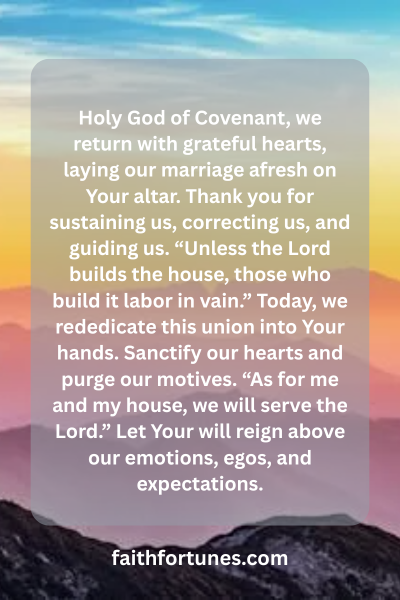 Holy God of Covenant, we return with grateful hearts, laying our marriage afresh on Your altar. Thank you for sustaining us, correcting us, and guiding us. "Unless the Lord builds the house, those who build it labor in vain." Today, we rededicate this union into Your hands. Sanctify our hearts and purge our motives. "As for me and my house, we will serve the Lord." Let Your will reign above our emotions, egos, and expectations.

faithfortunes.com